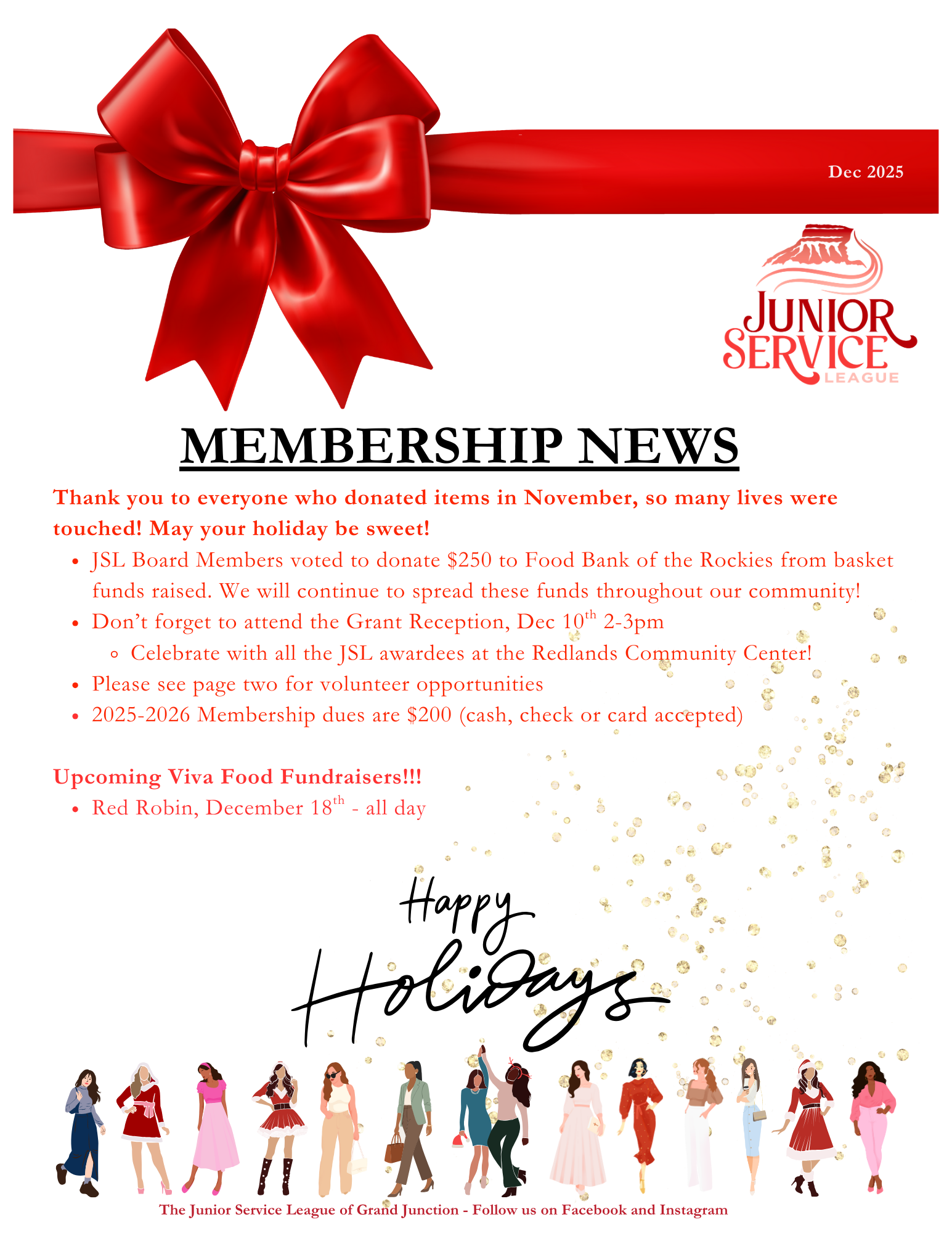 Dec 2025

JUNIOR SERVICE LEAGUE

MEMBERSHIP NEWS

Thank you to everyone who donated items in November, so many lives were touched! May your holiday be sweet!

- JSL Board Members voted to donate \$250 to Food Bank of the Rockies from basket funds raised. We will continue to spread these funds throughout our community!
- Don't forget to attend the Grant Reception, Dec 10$^{th}$ 2-3pm
    - Celebrate with all the JSL awardees at the Redlands Community Center!
- Please see page two for volunteer opportunities
- 2025-2026 Membership dues are \$200 (cash, check or card accepted)

Upcoming Viva Food Fundraisers!!!
- Red Robin, December 18$^{th}$ - all day

Happy Holidays

The Junior Service League of Grand Junction - Follow us on Facebook and Instagram